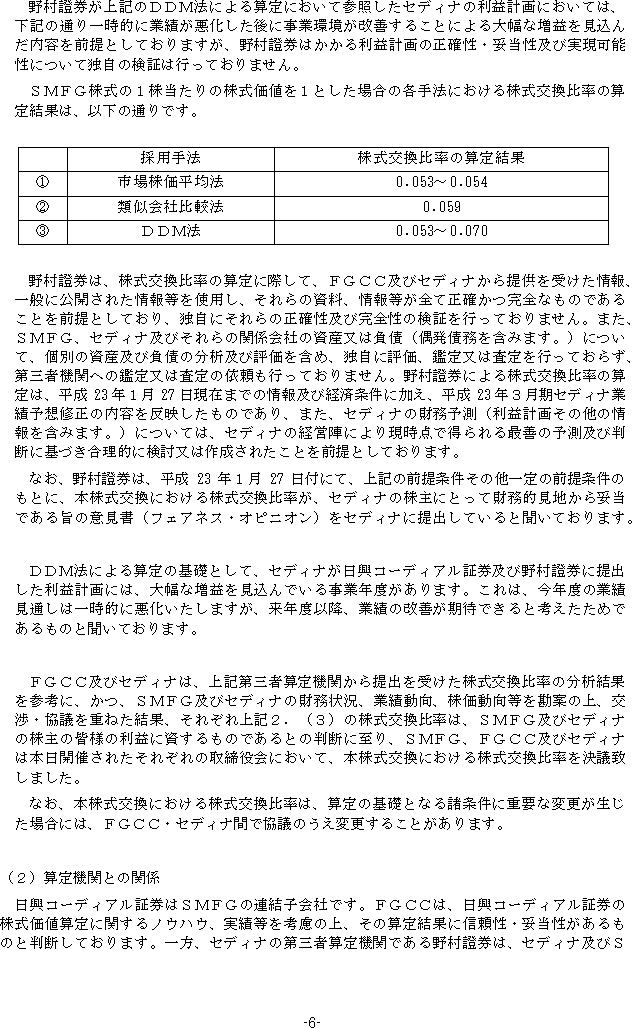 野村證券が上記のＤＤＭ法による算定において参照したセディナの利益計画においては、下記の通り一時的に業績が悪化した後に事業環境が改善することによる大幅な増益を見込んだ内容を前提としておりますが、野村證券はかかる利益計画の正確性・妥当性及び実現可能性について独自の検証は行っておりません。

ＳＭＦＧ株式の１株当たりの株式価値を１とした場合の各手法における株式交換比率の算定結果は、以下の通りです。

| | 採用手法 | 株式交換比率の算定結果 |
|---|---|---|
| ① | 市場株価平均法 | 0.053～0.054 |
| ② | 類似会社比較法 | 0.059 |
| ③ | ＤＤＭ法 | 0.053～0.070 |

野村證券は、株式交換比率の算定に際して、ＦＧＣＣ及びセディナから提供を受けた情報、一般に公開された情報等を使用し、それらの資料、情報等が全て正確かつ完全なものであることを前提としており、独自にそれらの正確性及び完全性の検証を行っておりません。また、ＳＭＦＧ、セディナ及びそれらの関係会社の資産又は負債（偶発債務を含みます。）について、個別の資産及び負債の分析及び評価を含め、独自に評価、鑑定又は査定を行っておらず、第三者機関への鑑定又は査定の依頼も行っておりません。野村證券による株式交換比率の算定は、平成 23 年１月 27 日現在までの情報及び経済条件に加え、平成 23 年３月期セディナ業績予想修正の内容を反映したものであり、また、セディナの財務予測（利益計画その他の情報を含みます。）については、セディナの経営陣により現時点で得られる最善の予測及び判断に基づき合理的に検討又は作成されたことを前提としております。

なお、野村證券は、平成 23 年１月 27 日付にて、上記の前提条件その他一定の前提条件のもとに、本株式交換における株式交換比率が、セディナの株主にとって財務的見地から妥当である旨の意見書（フェアネス・オピニオン）をセディナに提出していると聞いております。

ＤＤＭ法による算定の基礎として、セディナが日興コーディアル証券及び野村證券に提出した利益計画には、大幅な増益を見込んでいる事業年度があります。これは、今年度の業績見通しは一時的に悪化いたしますが、来年度以降、業績の改善が期待できると考えたためであるものと聞いております。

ＦＧＣＣ及びセディナは、上記第三者算定機関から提出を受けた株式交換比率の分析結果を参考に、かつ、ＳＭＦＧ及びセディナの財務状況、業績動向、株価動向等を勘案の上、交渉・協議を重ねた結果、それぞれ上記２．（３）の株式交換比率は、ＳＭＦＧ及びセディナの株主の皆様の利益に資するものであるとの判断に至り、ＳＭＦＧ、ＦＧＣＣ及びセディナは本日開催されたそれぞれの取締役会において、本株式交換における株式交換比率を決議致しました。

なお、本株式交換における株式交換比率は、算定の基礎となる諸条件に重要な変更が生じた場合には、ＦＧＣＣ・セディナ間で協議のうえ変更することがあります。

（２）算定機関との関係

日興コーディアル証券はＳＭＦＧの連結子会社です。ＦＧＣＣは、日興コーディアル証券の株式価値算定に関するノウハウ、実績等を考慮の上、その算定結果に信頼性・妥当性があるものと判断しております。一方、セディナの第三者算定機関である野村證券は、セディナ及びＳ

-6-